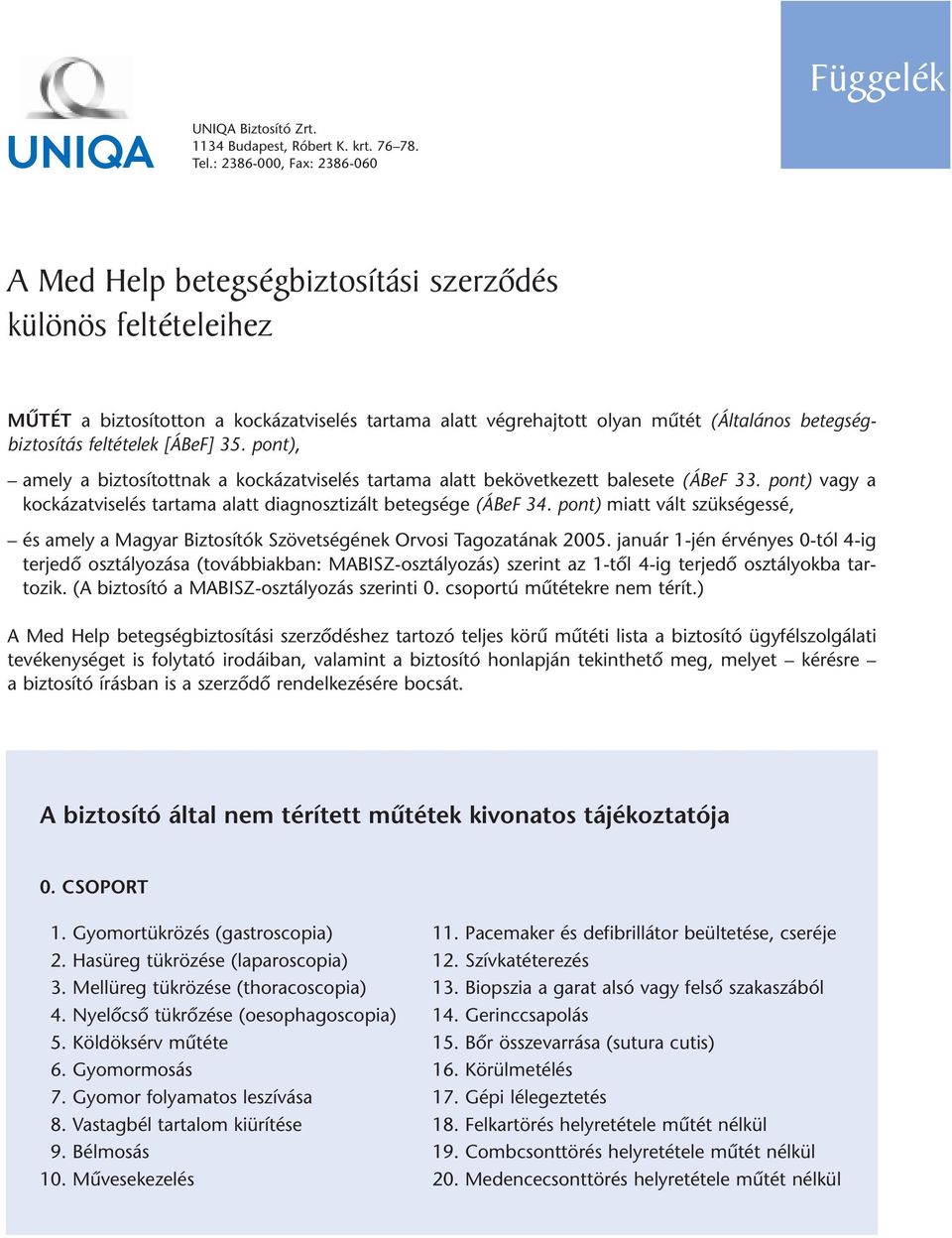 UNIQA

UNIQA Biztosító Zrt.
1134 Budapest, Róbert K. krt. 76–78.
Tel.: 2386-000, Fax: 2386-060

Függelék

A Med Help betegségbiztosítási szerződés különös feltételeihez

MŰTÉT a biztosítotton a kockázatviselés tartama alatt végrehajtott olyan műtét (Általános betegségbiztosítás feltételek [ÁBeF] 35. pont),

– amely a biztosítottnak a kockázatviselés tartama alatt bekövetkezett balesete (ÁBeF 33. pont) vagy a kockázatviselés tartama alatt diagnosztizált betegsége (ÁBeF 34. pont) miatt vált szükségessé,

– és amely a Magyar Biztosítók Szövetségének Orvosi Tagozatának 2005. január 1-jén érvényes 0-tól 4-ig terjedő osztályozása (továbbiakban: MABISZ-osztályozás) szerint az 1-től 4-ig terjedő osztályokba tartozik. (A biztosító a MABISZ-osztályozás szerinti 0. csoportú műtétekre nem térít.)

A Med Help betegségbiztosítási szerződéshez tartozó teljes körű műtéti lista a biztosító ügyfélszolgálati tevékenységet is folytató irodáiban, valamint a biztosító honlapján tekinthető meg, melyet – kérésre – a biztosító írásban is a szerződő rendelkezésére bocsát.

A biztosító által nem térített műtétek kivonatos tájékoztatója

0. CSOPORT

1. Gyomortükrözés (gastroscopia)
2. Hasüreg tükrözése (laparoscopia)
3. Mellüreg tükrözése (thoracoscopia)
4. Nyelőcső tükrőzése (oesophagoscopia)
5. Köldöksérv műtéte
6. Gyomormosás
7. Gyomor folyamatos leszívása
8. Vastagbél tartalom kiürítése
9. Bélmosás
10. Művesekezelés

11. Pacemaker és defibrillátor beültetése, cseréje
12. Szívkatéterezés
13. Biopszia a garat alsó vagy felső szakaszából
14. Gerinccsapolás
15. Bőr összevarrása (sutura cutis)
16. Körülmetélés
17. Gépi lélegeztetés
18. Felkartörés helyretétele műtét nélkül
19. Combcsonttörés helyretétele műtét nélkül
20. Medencecsonttörés helyretétele műtét nélkül